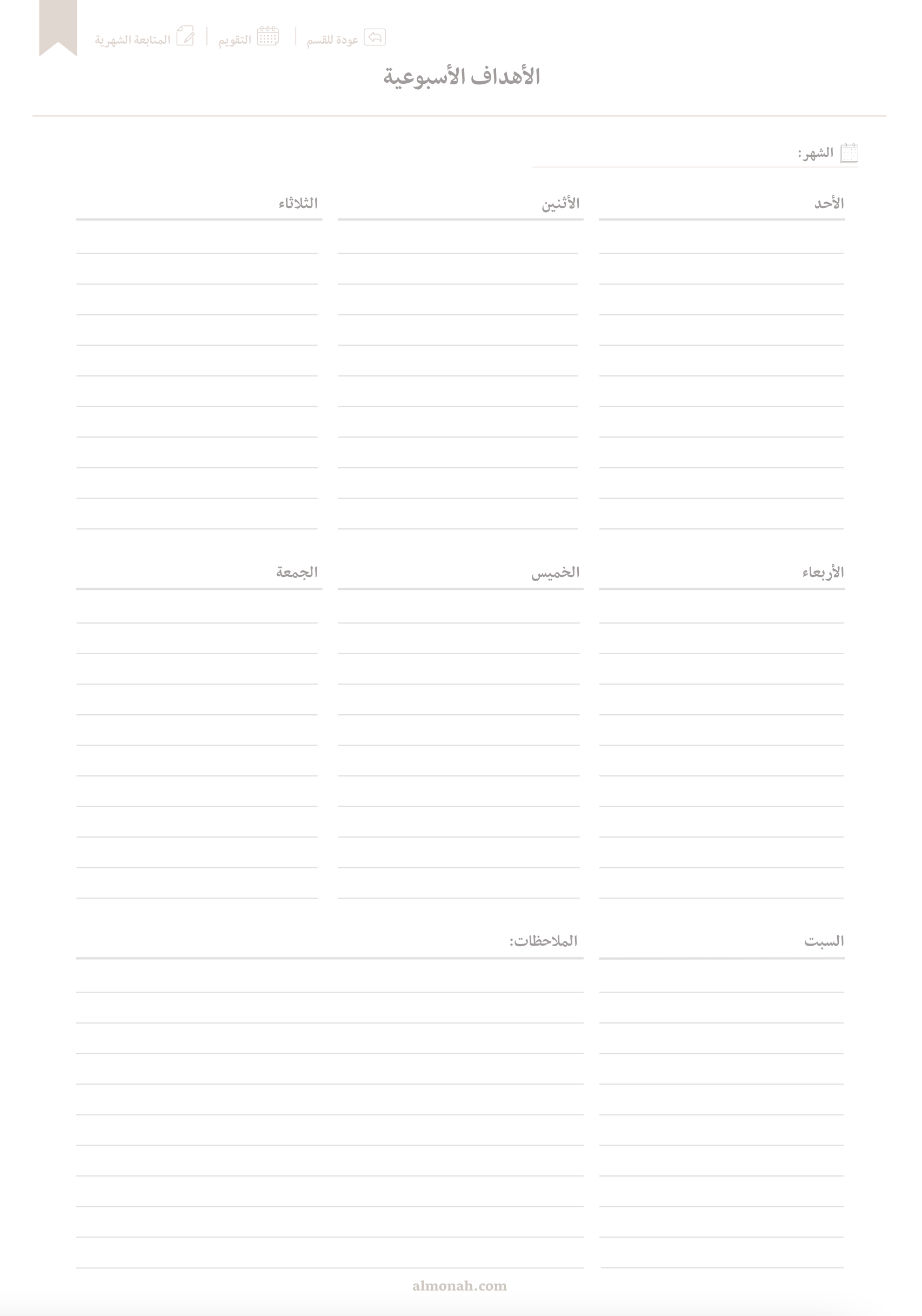 عودة للقسم | التقويم | المتابعة الشهرية

الأهداف الأسبوعية

الشهر:

الأحد

الأثنين

الثلاثاء

الأربعاء

الخميس

الجمعة

السبت

الملاحظات:

almonah.com